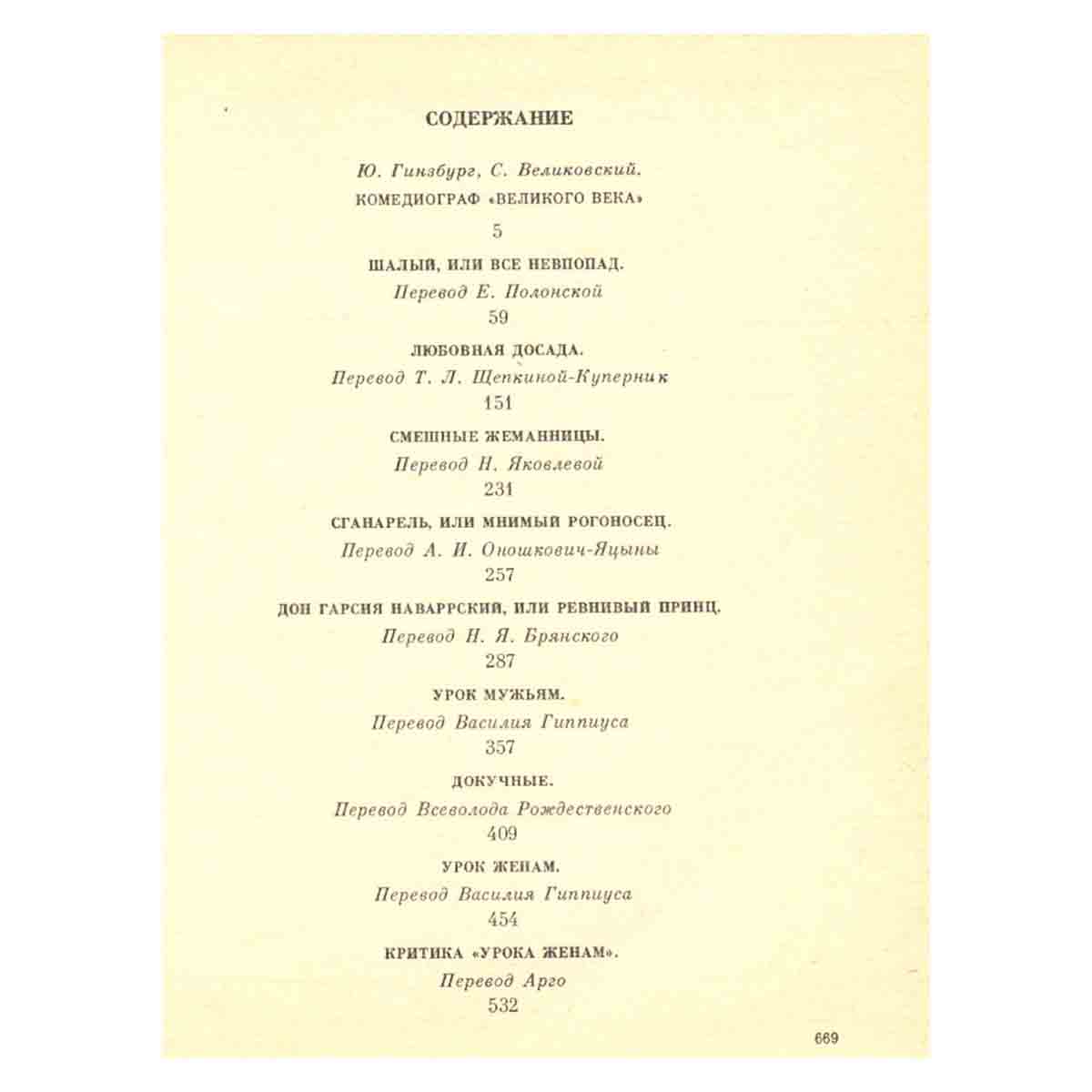 СОДЕРЖАНИЕ

Ю. Гинзбург, С. Великовский.

КОМЕДИОГРАФ «ВЕЛИКОГО ВЕКА»

5

ШАЛЫЙ, ИЛИ ВСЕ НЕВПОПАД.

Перевод Е. Полонской

59

ЛЮБОВНАЯ ДОСАДА.

Перевод Т. Л. Щепкиной-Куперник

151

СМЕШНЫЕ ЖЕМАННИЦЫ.

Перевод Н. Яковлевой

231

СГАНАРЕЛЬ, ИЛИ МНИМЫЙ РОГОНОСЕЦ.

Перевод А. И. Оношкович-Яцыны

257

ДОН ГАРСИЯ НАВАРРСКИЙ, ИЛИ РЕВНИВЫЙ ПРИНЦ.

Перевод Н. Я. Брянского

287

УРОК МУЖЬЯМ.

Перевод Василия Гиппиуса

357

ДОКУЧНЫЕ.

Перевод Всеволода Рождественского

409

УРОК ЖЕНАМ.

Перевод Василия Гиппиуса

454

КРИТИКА «УРОКА ЖЕНАМ».

Перевод Арго

532

669